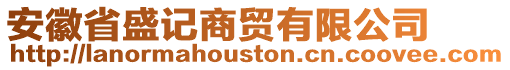 安徽省盛记商贸有限公司
http://lanormahouston.cn.coovee.com